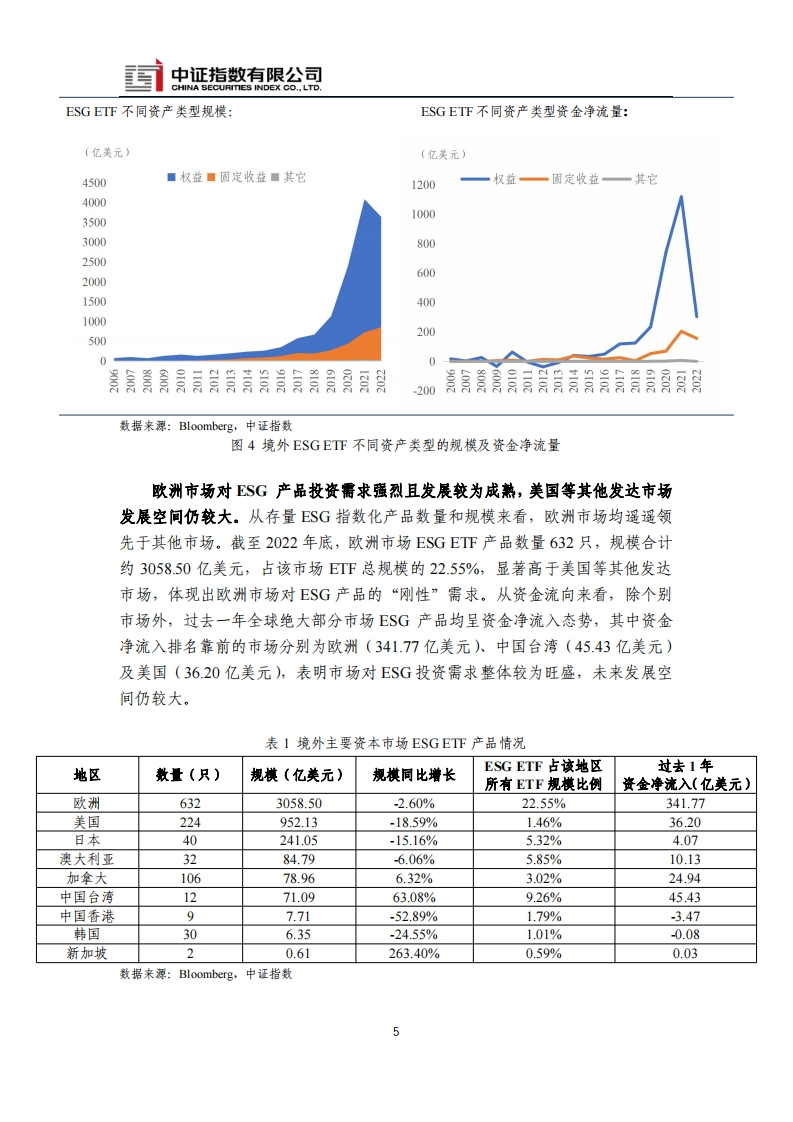 中证指数有限公司
CHINA SECURITIES INDEX CO., LTD.

ESG ETF 不同资产类型规模：

（亿美元）
权益 固定收益 其它
4500
4000
3500
3000
2500
2000
1500
1000
500
0
2006 2007 2008 2009 2010 2011 2012 2013 2014 2015 2016 2017 2018 2019 2020 2021 2022

ESG ETF 不同资产类型资金净流量：

（亿美元）
权益 固定收益 其它
1200
1000
800
600
400
200
0
-200
2006 2007 2008 2009 2010 2011 2012 2013 2014 2015 2016 2017 2018 2019 2020 2021 2022

数据来源：Bloomberg，中证指数

图 4 境外 ESG ETF 不同资产类型的规模及资金净流量

欧洲市场对 ESG 产品投资需求强烈且发展较为成熟，美国等其他发达市场发展空间仍较大。从存量 ESG 指数化产品数量和规模来看，欧洲市场均遥遥领先于其他市场。截至 2022 年底，欧洲市场 ESG ETF 产品数量 632 只，规模合计约 3058.50 亿美元，占该市场 ETF 总规模的 22.55%，显著高于美国等其他发达市场，体现出欧洲市场对 ESG 产品的“刚性”需求。从资金流向来看，除个别市场外，过去一年全球绝大部分市场 ESG 产品均呈资金净流入态势，其中资金净流入排名靠前的市场分别为欧洲（341.77 亿美元）、中国台湾（45.43 亿美元）及美国（36.20 亿美元），表明市场对 ESG 投资需求整体较为旺盛，未来发展空间仍较大。

表 1 境外主要资本市场 ESG ETF 产品情况

| 地区 | 数量（只） | 规模（亿美元） | 规模同比增长 | ESG ETF 占该地区所有 ETF 规模比例 | 过去 1 年资金净流入（亿美元） |
|---|---|---|---|---|---|
| 欧洲 | 632 | 3058.50 | -2.60% | 22.55% | 341.77 |
| 美国 | 224 | 952.13 | -18.59% | 1.46% | 36.20 |
| 日本 | 40 | 241.05 | -15.16% | 5.32% | 4.07 |
| 澳大利亚 | 32 | 84.79 | -6.06% | 5.85% | 10.13 |
| 加拿大 | 106 | 78.96 | 6.32% | 3.02% | 24.94 |
| 中国台湾 | 12 | 71.09 | 63.08% | 9.26% | 45.43 |
| 中国香港 | 9 | 7.71 | -52.89% | 1.79% | -3.47 |
| 韩国 | 30 | 6.35 | -24.55% | 1.01% | -0.08 |
| 新加坡 | 2 | 0.61 | 263.40% | 0.59% | 0.03 |

数据来源：Bloomberg，中证指数

5